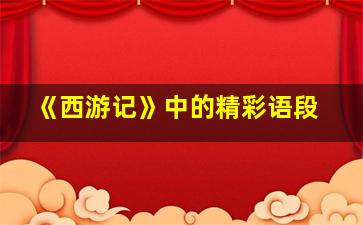 《西游记》中的精彩语段